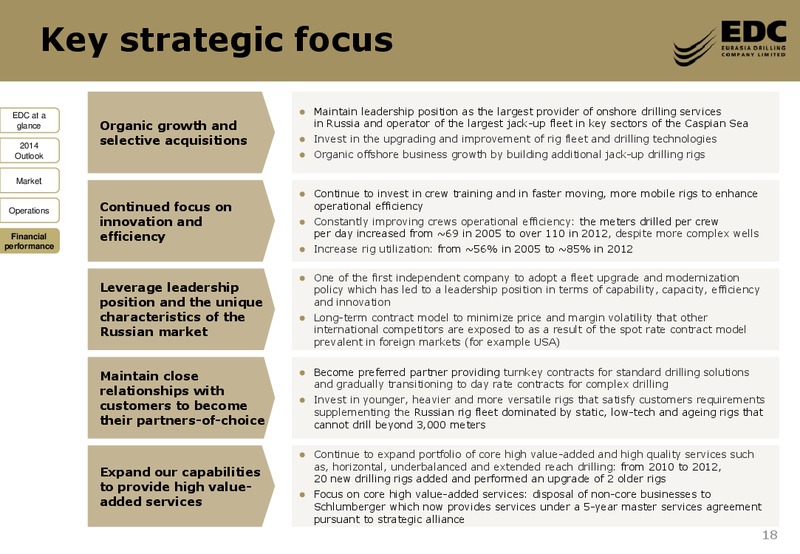 Key strategic focus

EDC
EURASIA DRILLING COMPANY LIMITED

EDC at a glance

2014 Outlook

Market

Operations

Financial performance

Organic growth and selective acquisitions

- Maintain leadership position as the largest provider of onshore drilling services in Russia and operator of the largest jack-up fleet in key sectors of the Caspian Sea
- Invest in the upgrading and improvement of rig fleet and drilling technologies
- Organic offshore business growth by building additional jack-up drilling rigs

Continued focus on innovation and efficiency

- Continue to invest in crew training and in faster moving, more mobile rigs to enhance operational efficiency
- Constantly improving crews operational efficiency: the meters drilled per crew per day increased from ~69 in 2005 to over 110 in 2012, despite more complex wells
- Increase rig utilization: from ~56% in 2005 to ~85% in 2012

Leverage leadership position and the unique characteristics of the Russian market

- One of the first independent company to adopt a fleet upgrade and modernization policy which has led to a leadership position in terms of capability, capacity, efficiency and innovation
- Long-term contract model to minimize price and margin volatility that other international competitors are exposed to as a result of the spot rate contract model prevalent in foreign markets (for example USA)

Maintain close relationships with customers to become their partners-of-choice

- Become preferred partner providing turnkey contracts for standard drilling solutions and gradually transitioning to day rate contracts for complex drilling
- Invest in younger, heavier and more versatile rigs that satisfy customers requirements supplementing the Russian rig fleet dominated by static, low-tech and ageing rigs that cannot drill beyond 3,000 meters

Expand our capabilities to provide high value-added services

- Continue to expand portfolio of core high value-added and high quality services such as, horizontal, underbalanced and extended reach drilling: from 2010 to 2012, 20 new drilling rigs added and performed an upgrade of 2 older rigs
- Focus on core high value-added services: disposal of non-core businesses to Schlumberger which now provides services under a 5-year master services agreement pursuant to strategic alliance

18